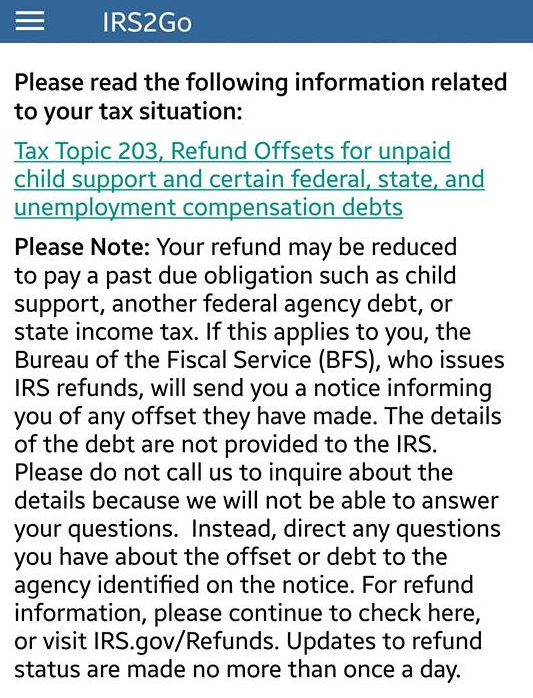 IRS2Go

Please read the following information related to your tax situation:

Tax Topic 203, Refund Offsets for unpaid child support and certain federal, state, and unemployment compensation debts

Please Note: Your refund may be reduced to pay a past due obligation such as child support, another federal agency debt, or state income tax. If this applies to you, the Bureau of the Fiscal Service (BFS), who issues IRS refunds, will send you a notice informing you of any offset they have made. The details of the debt are not provided to the IRS. Please do not call us to inquire about the details because we will not be able to answer your questions. Instead, direct any questions you have about the offset or debt to the agency identified on the notice. For refund information, please continue to check here, or visit IRS.gov/Refunds. Updates to refund status are made no more than once a day.